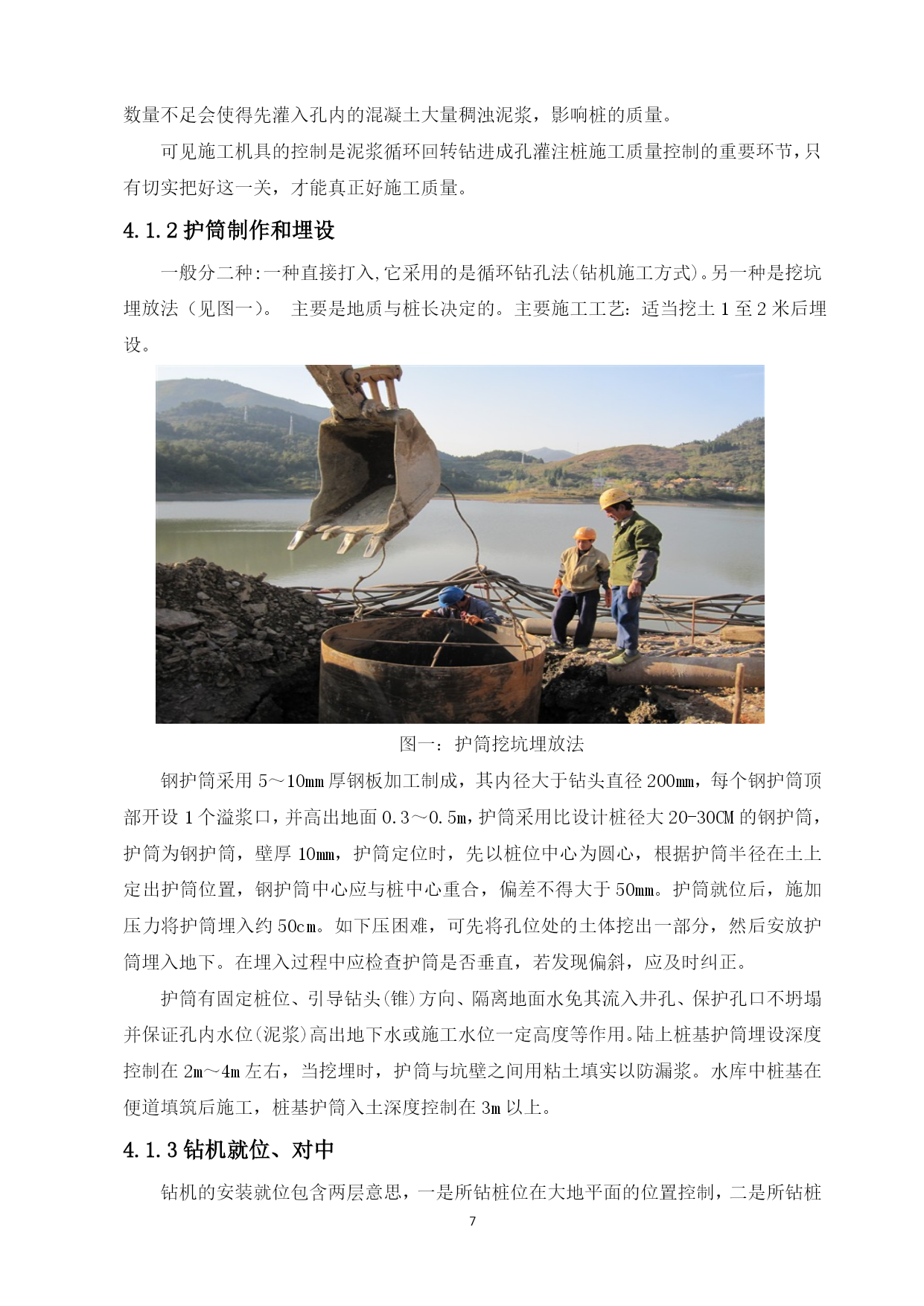 数量不足会使得先灌入孔内的混凝土大量稠浊泥浆，影响桩的质量。

可见施工机具的控制是泥浆循环回转钻进成孔灌注桩施工质量控制的重要环节，只有切实把好这一关，才能真正好施工质量。

4.1.2 护筒制作和埋设

一般分二种:一种直接打入,它采用的是循环钻孔法(钻机施工方式)。另一种是挖坑埋放法（见图一）。 主要是地质与桩长决定的。主要施工工艺：适当挖土 1 至 2 米后埋设。

图一：护筒挖坑埋放法

钢护筒采用 5～10mm 厚钢板加工制成，其内径大于钻头直径 200mm，每个钢护筒顶部开设 1 个溢浆口，并高出地面 0.3～0.5m，护筒采用比设计桩径大 20-30CM 的钢护筒，护筒为钢护筒，壁厚 10mm，护筒定位时，先以桩位中心为圆心，根据护筒半径在土上定出护筒位置，钢护筒中心应与桩中心重合，偏差不得大于 50mm。护筒就位后，施加压力将护筒埋入约 50cm。如下压困难，可先将孔位处的土体挖出一部分，然后安放护筒埋入地下。在埋入过程中应检查护筒是否垂直，若发现偏斜，应及时纠正。

护筒有固定桩位、引导钻头(锥)方向、隔离地面水免其流入井孔、保护孔口不坍塌并保证孔内水位(泥浆)高出地下水或施工水位一定高度等作用。陆上桩基护筒埋设深度控制在 2m～4m 左右，当挖埋时，护筒与坑壁之间用粘土填实以防漏浆。水库中桩基在便道填筑后施工，桩基护筒入土深度控制在 3m 以上。

4.1.3 钻机就位、对中

钻机的安装就位包含两层意思，一是所钻桩位在大地平面的位置控制，二是所钻桩

7